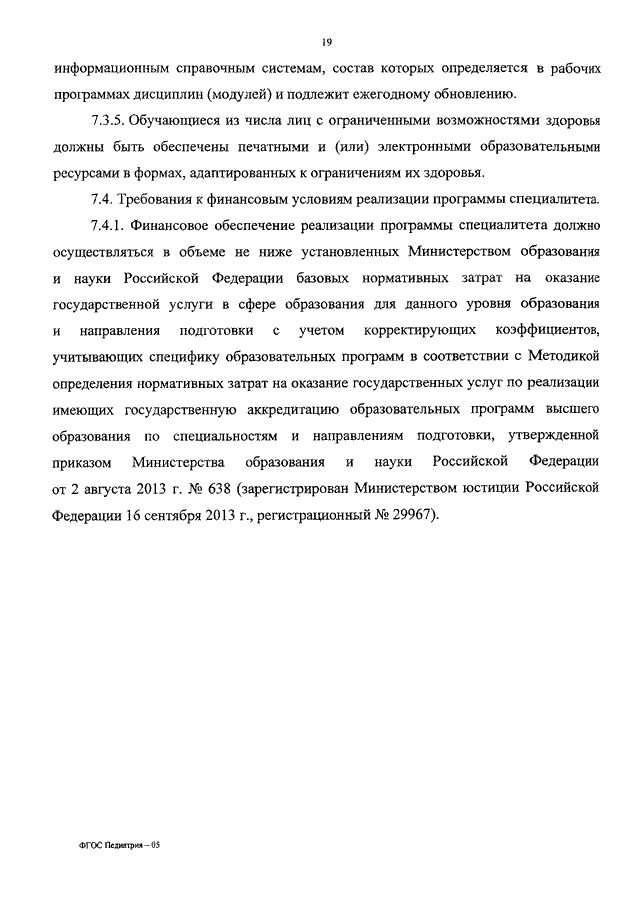 19

информационным справочным системам, состав которых определяется в рабочих программах дисциплин (модулей) и подлежит ежегодному обновлению.

7.3.5. Обучающиеся из числа лиц с ограниченными возможностями здоровья должны быть обеспечены печатными и (или) электронными образовательными ресурсами в формах, адаптированных к ограничениям их здоровья.

7.4. Требования к финансовым условиям реализации программы специалитета.

7.4.1. Финансовое обеспечение реализации программы специалитета должно осуществляться в объеме не ниже установленных Министерством образования и науки Российской Федерации базовых нормативных затрат на оказание государственной услуги в сфере образования для данного уровня образования и направления подготовки с учетом корректирующих коэффициентов, учитывающих специфику образовательных программ в соответствии с Методикой определения нормативных затрат на оказание государственных услуг по реализации имеющих государственную аккредитацию образовательных программ высшего образования по специальностям и направлениям подготовки, утвержденной приказом Министерства образования и науки Российской Федерации от 2 августа 2013 г. № 638 (зарегистрирован Министерством юстиции Российской Федерации 16 сентября 2013 г., регистрационный № 29967).

ФГОС Педиатрия – 05